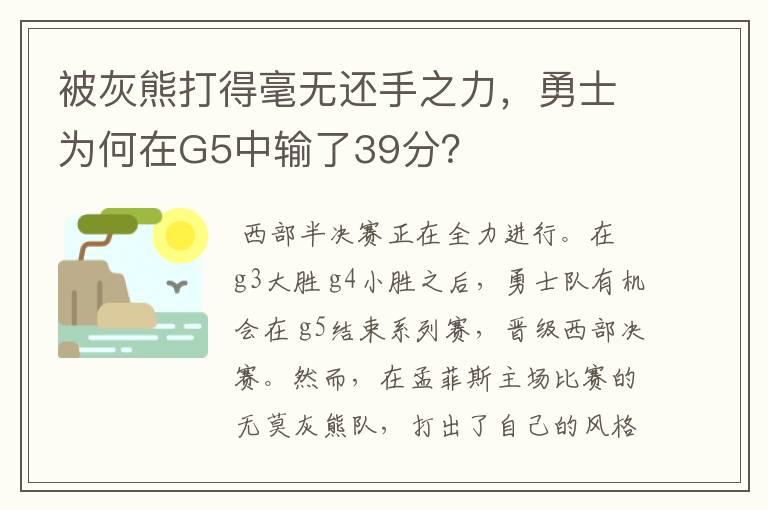 被灰熊打得毫无还手之力，勇士为何在G5中输了39分?

西部半决赛正在全力进行。在g3大胜g4小胜之后，勇士队有机会在g5结束系列赛，晋级西部决赛。然而，在孟菲斯主场比赛的无莫灰熊队，打出了自己的风格